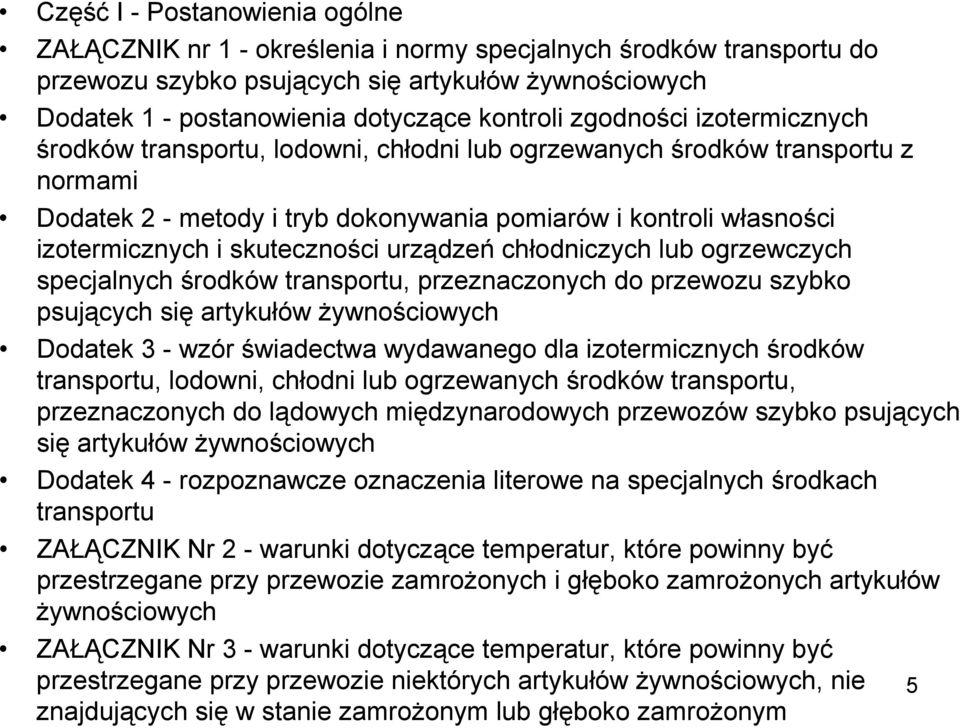 • Część I - Postanowienia ogólne

• ZAŁĄCZNIK nr 1 - określenia i normy specjalnych środków transportu do przewozu szybko psujących się artykułów żywnościowych

• Dodatek 1 - postanowienia dotyczące kontroli zgodności izotermicznych środków transportu, lodowni, chłodni lub ogrzewanych środków transportu z normami

• Dodatek 2 - metody i tryb dokonywania pomiarów i kontroli własności izotermicznych i skuteczności urządzeń chłodniczych lub ogrzewczych specjalnych środków transportu, przeznaczonych do przewozu szybko psujących się artykułów żywnościowych

• Dodatek 3 - wzór świadectwa wydawanego dla izotermicznych środków transportu, lodowni, chłodni lub ogrzewanych środków transportu, przeznaczonych do lądowych międzynarodowych przewozów szybko psujących się artykułów żywnościowych

• Dodatek 4 - rozpoznawcze oznaczenia literowe na specjalnych środkach transportu

• ZAŁĄCZNIK Nr 2 - warunki dotyczące temperatur, które powinny być przestrzegane przy przewozie zamrożonych i głęboko zamrożonych artykułów żywnościowych

• ZAŁĄCZNIK Nr 3 - warunki dotyczące temperatur, które powinny być przestrzegane przy przewozie niektórych artykułów żywnościowych, nie znajdujących się w stanie zamrożonym lub głęboko zamrożonym

5